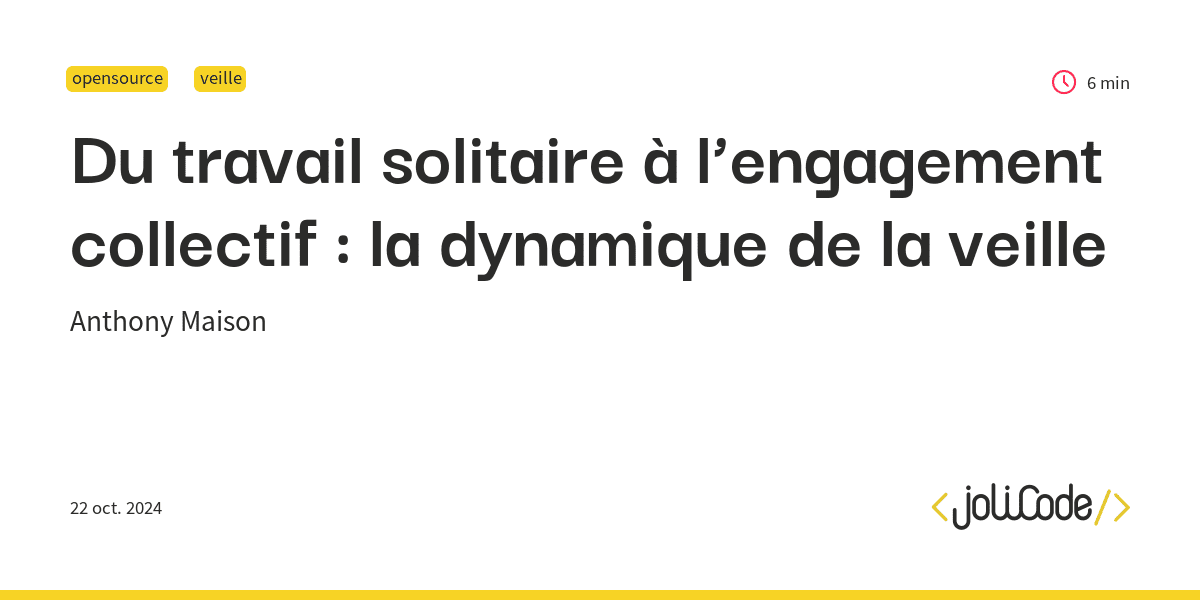 opensource veille

6 min

Du travail solitaire à l’engagement collectif : la dynamique de la veille

Anthony Maison

22 oct. 2024

<joliCode/>